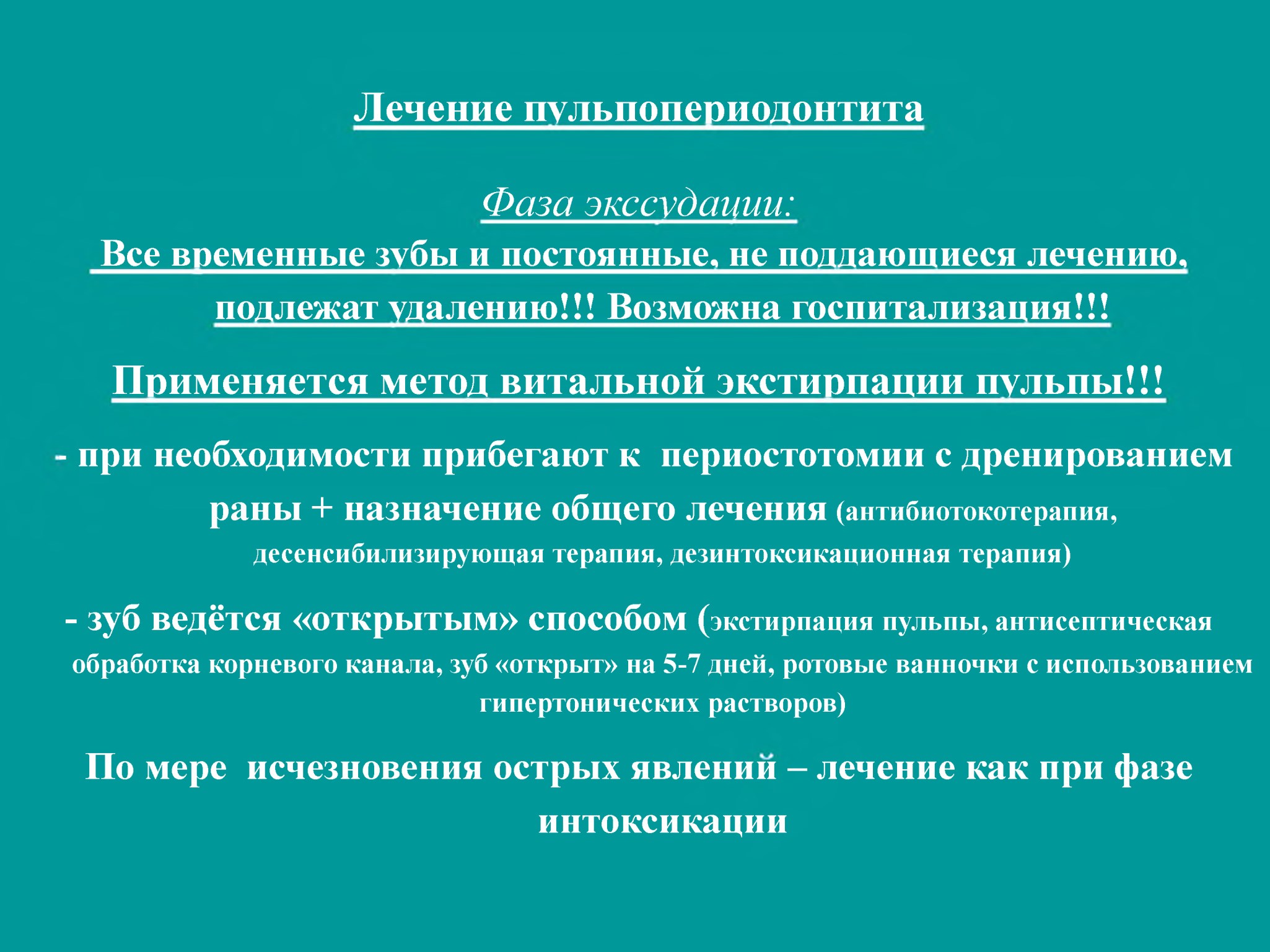 Лечение пульпопериодонтита

Фаза экссудации:
Все временные зубы и постоянные, не поддающиеся лечению, подлежат удалению!!! Возможна госпитализация!!!

Применяется метод витальной экстирпации пульпы!!!

- при необходимости прибегают к периостотомии с дренированием раны + назначение общего лечения (антибиотокотерапия, десенсибилизирующая терапия, дезинтоксикационная терапия)

- зуб ведётся «открытым» способом (экстирпация пульпы, антисептическая обработка корневого канала, зуб «открыт» на 5-7 дней, ротовые ванночки с использованием гипертонических растворов)

По мере исчезновения острых явлений – лечение как при фазе интоксикации